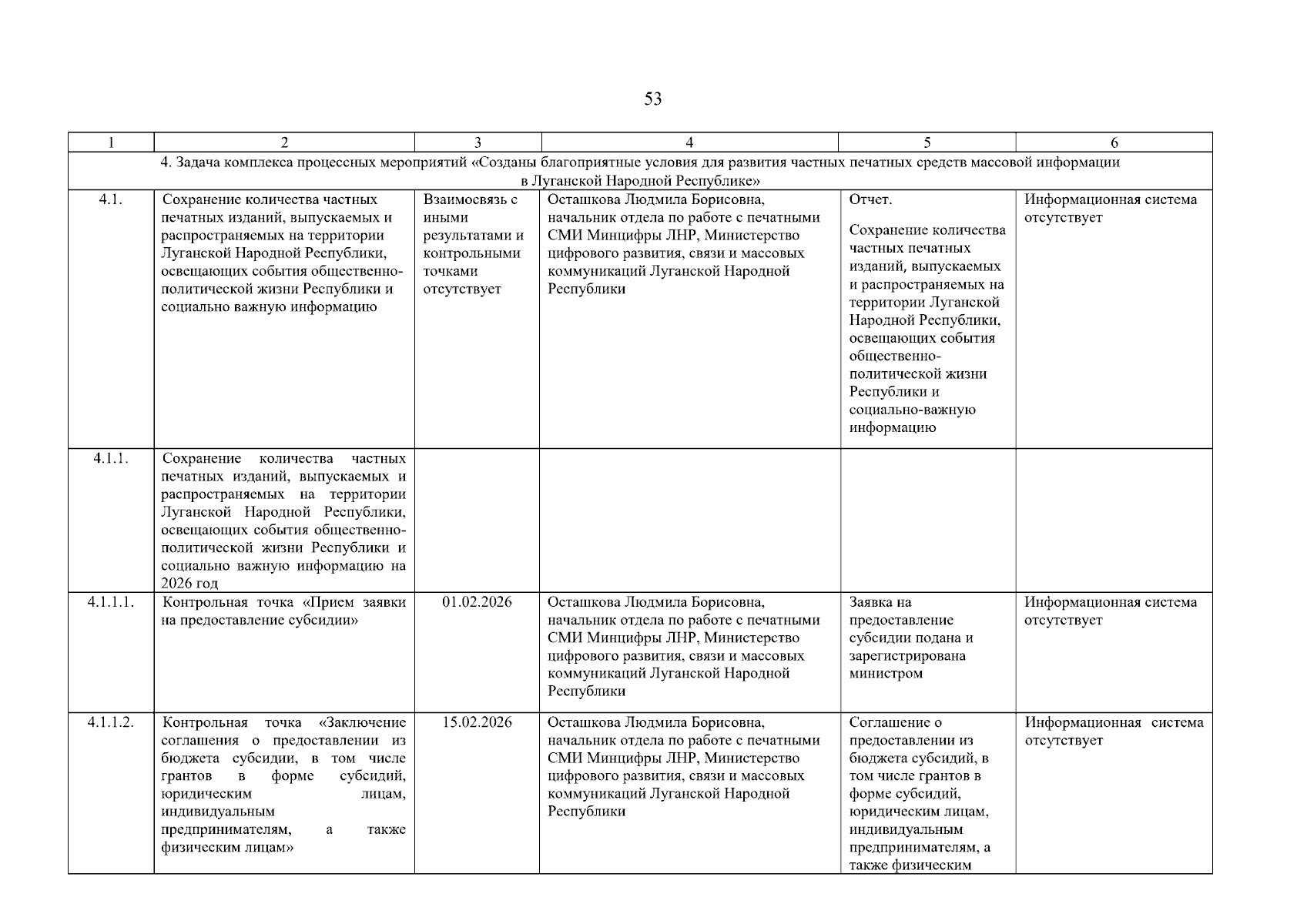 53

| 1 | 2 | 3 | 4 | 5 | 6 |
|---|---|---|---|---|---|
| 4. Задача комплекса процессных мероприятий «Созданы благоприятные условия для развития частных печатных средств массовой информации в Луганской Народной Республике» | | | | | |
| 4.1. | Сохранение количества частных печатных изданий, выпускаемых и распространяемых на территории Луганской Народной Республики, освещающих события общественно-политической жизни Республики и социально важную информацию | Взаимосвязь с иными результатами и контрольными точками отсутствует | Осташкова Людмила Борисовна, начальник отдела по работе с печатными СМИ Минцифры ЛНР, Министерство цифрового развития, связи и массовых коммуникаций Луганской Народной Республики | Отчет. Сохранение количества частных печатных изданий, выпускаемых и распространяемых на территории Луганской Народной Республики, освещающих события общественно-политической жизни Республики и социально-важную информацию | Информационная система отсутствует |
| 4.1.1. | Сохранение количества частных печатных изданий, выпускаемых и распространяемых на территории Луганской Народной Республики, освещающих события общественно-политической жизни Республики и социально важную информацию на 2026 год | | | | |
| 4.1.1.1. | Контрольная точка «Прием заявки на предоставление субсидии» | 01.02.2026 | Осташкова Людмила Борисовна, начальник отдела по работе с печатными СМИ Минцифры ЛНР, Министерство цифрового развития, связи и массовых коммуникаций Луганской Народной Республики | Заявка на предоставление субсидии подана и зарегистрирована министром | Информационная система отсутствует |
| 4.1.1.2. | Контрольная точка «Заключение соглашения о предоставлении из бюджета субсидии, в том числе грантов в форме субсидий, юридическим лицам, индивидуальным предпринимателям, а также физическим лицам» | 15.02.2026 | Осташкова Людмила Борисовна, начальник отдела по работе с печатными СМИ Минцифры ЛНР, Министерство цифрового развития, связи и массовых коммуникаций Луганской Народной Республики | Соглашение о предоставлении из бюджета субсидий, в том числе грантов в форме субсидий, юридическим лицам, индивидуальным предпринимателям, а также физическим | Информационная система отсутствует |